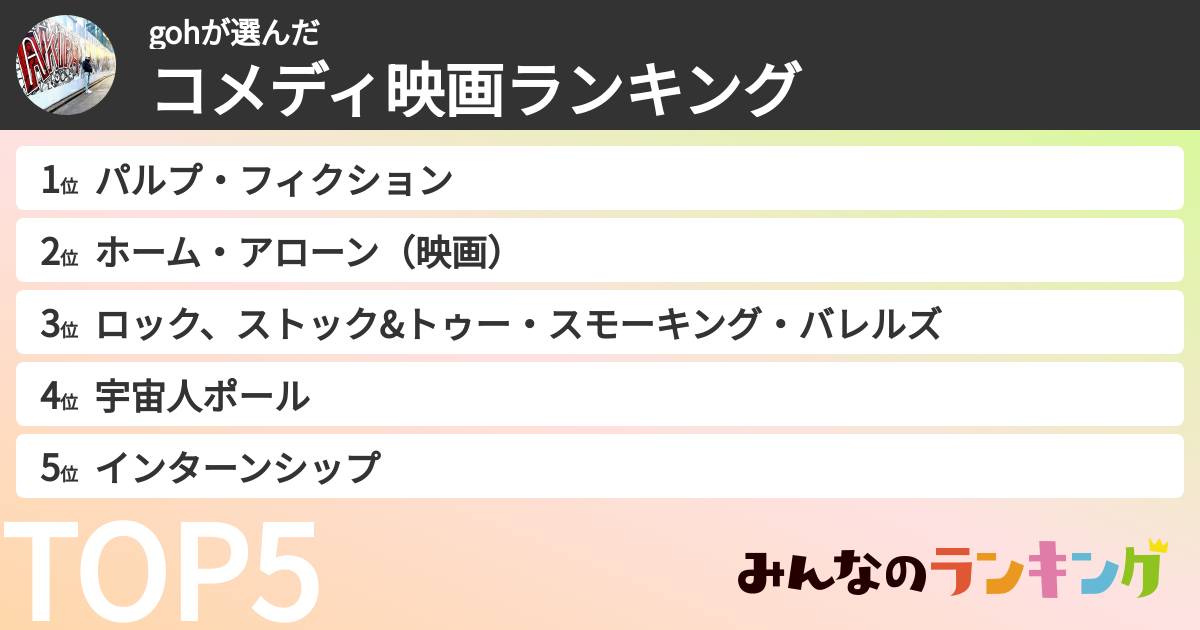 gohが選んだ
コメディ映画ランキング

1位 パルプ・フィクション
2位 ホーム・アローン（映画）
3位 ロック、ストック&トゥー・スモーキング・バレルズ
4位 宇宙人ポール
5位 インターンシップ

TOP5

みんなのランキング